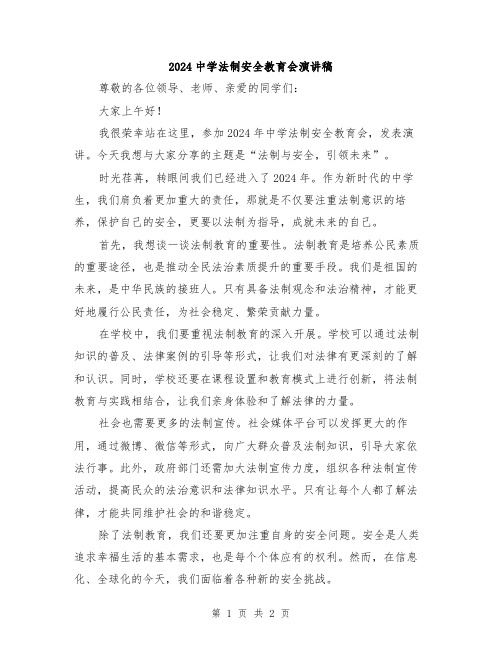 2024中学法制安全教育会演讲稿

尊敬的各位领导、老师、亲爱的同学们：

大家上午好！

我很荣幸站在这里，参加2024年中学法制安全教育会，发表演讲。今天我想与大家分享的主题是“法制与安全，引领未来”。

时光荏苒，转眼间我们已经进入了2024年。作为新时代的中学生，我们肩负着更加重大的责任，那就是不仅要注重法制意识的培养，保护自己的安全，更要以法制为指导，成就未来的自己。

首先，我想谈一谈法制教育的重要性。法制教育是培养公民素质的重要途径，也是推动全民法治素质提升的重要手段。我们是祖国的未来，是中华民族的接班人。只有具备法制观念和法治精神，才能更好地履行公民责任，为社会稳定、繁荣贡献力量。

在学校中，我们要重视法制教育的深入开展。学校可以通过法制知识的普及、法律案例的引导等形式，让我们对法律有更深刻的了解和认识。同时，学校还要在课程设置和教育模式上进行创新，将法制教育与实践相结合，让我们亲身体验和了解法律的力量。

社会也需要更多的法制宣传。社会媒体平台可以发挥更大的作用，通过微博、微信等形式，向广大群众普及法制知识，引导大家依法行事。此外，政府部门还需加大法制宣传力度，组织各种法制宣传活动，提高民众的法治意识和法律知识水平。只有让每个人都了解法律，才能共同维护社会的和谐稳定。

除了法制教育，我们还要更加注重自身的安全问题。安全是人类追求幸福生活的基本需求，也是每个个体应有的权利。然而，在信息化、全球化的今天，我们面临着各种新的安全挑战。

第 1 页 共 2 页